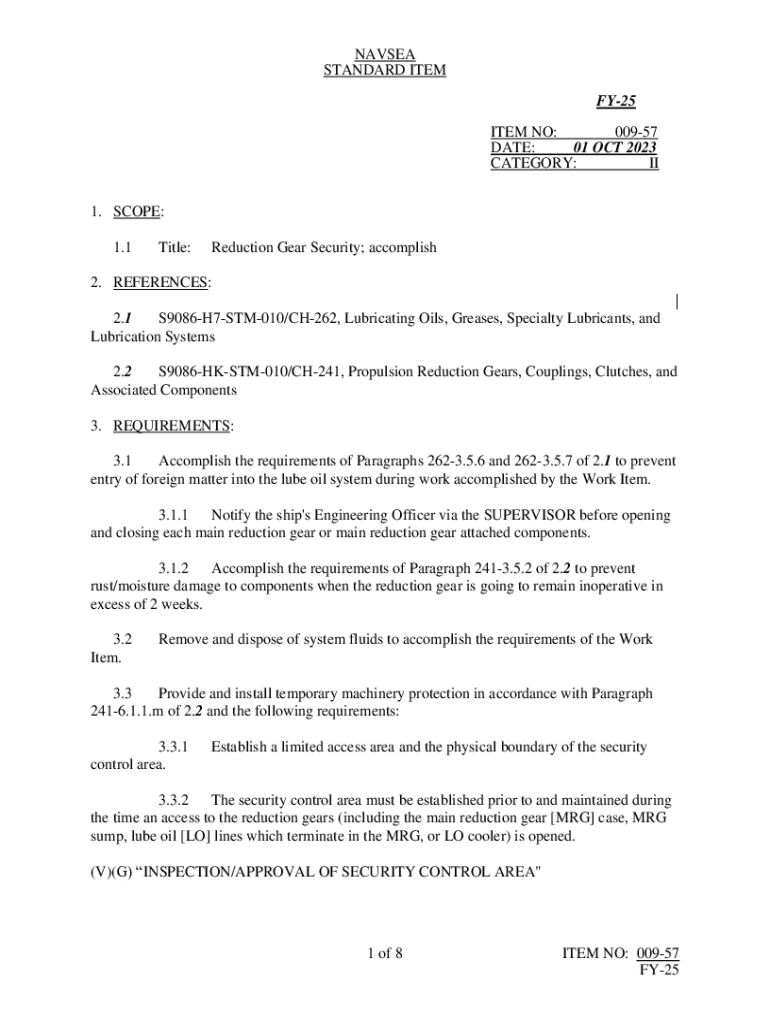 NAVSEA
STANDARD ITEM

FY-25

ITEM NO: 009-57
DATE: 01 OCT 2023
CATEGORY: II

1. SCOPE:

1.1 Title: Reduction Gear Security; accomplish

2. REFERENCES:

2.1 S9086-H7-STM-010/CH-262, Lubricating Oils, Greases, Specialty Lubricants, and Lubrication Systems

2.2 S9086-HK-STM-010/CH-241, Propulsion Reduction Gears, Couplings, Clutches, and Associated Components

3. REQUIREMENTS:

3.1 Accomplish the requirements of Paragraphs 262-3.5.6 and 262-3.5.7 of 2.1 to prevent entry of foreign matter into the lube oil system during work accomplished by the Work Item.

3.1.1 Notify the ship's Engineering Officer via the SUPERVISOR before opening and closing each main reduction gear or main reduction gear attached components.

3.1.2 Accomplish the requirements of Paragraph 241-3.5.2 of 2.2 to prevent rust/moisture damage to components when the reduction gear is going to remain inoperative in excess of 2 weeks.

3.2 Remove and dispose of system fluids to accomplish the requirements of the Work Item.

3.3 Provide and install temporary machinery protection in accordance with Paragraph 241-6.1.1.m of 2.2 and the following requirements:

3.3.1 Establish a limited access area and the physical boundary of the security control area.

3.3.2 The security control area must be established prior to and maintained during the time an access to the reduction gears (including the main reduction gear [MRG] case, MRG sump, lube oil [LO] lines which terminate in the MRG, or LO cooler) is opened.

(V)(G) “INSPECTION/APPROVAL OF SECURITY CONTROL AREA"

1 of 8

ITEM NO: 009-57
FY-25